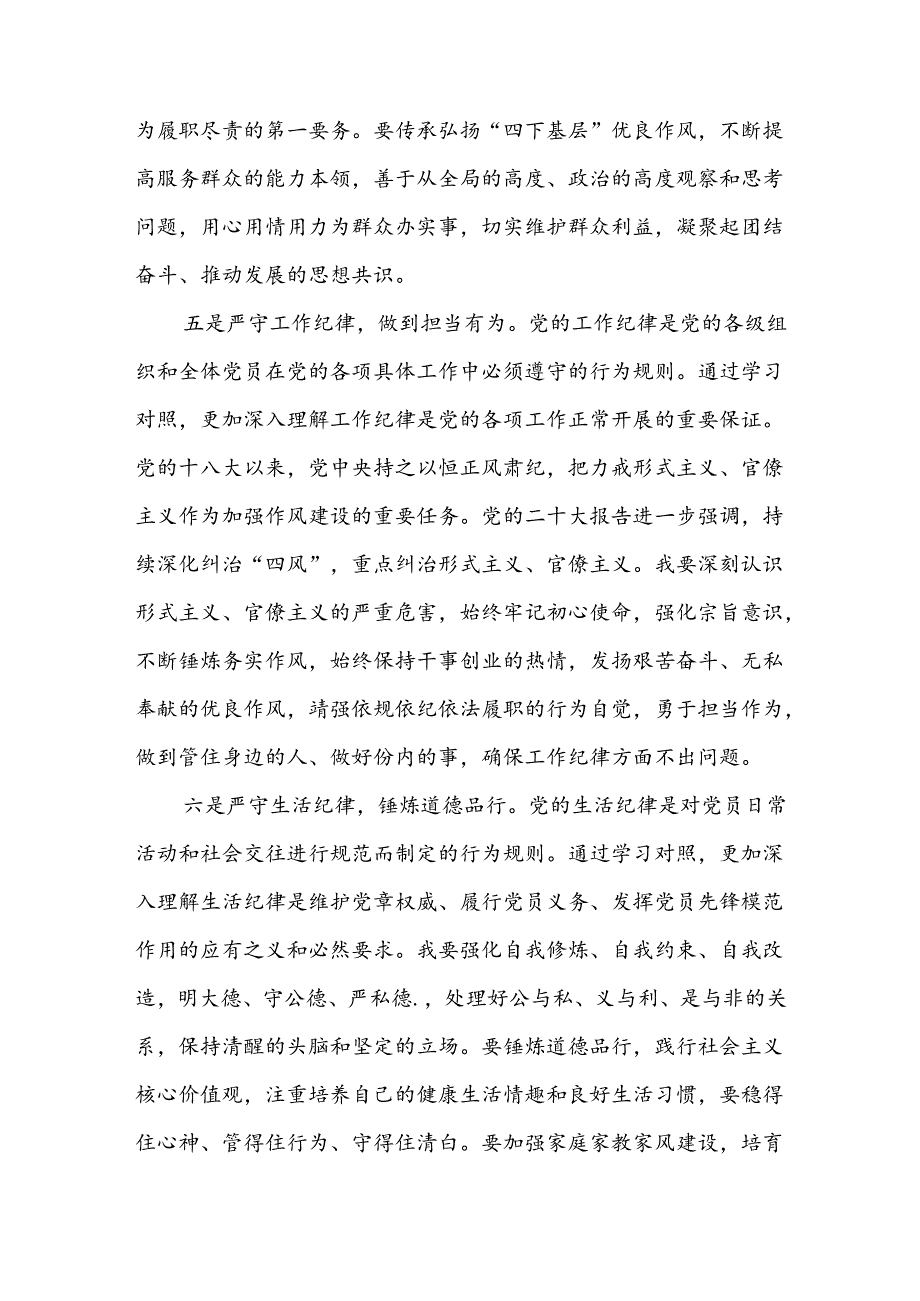 为履职尽责的第一要务。要传承弘扬“四下基层”优良作风，不断提高服务群众的能力本领，善于从全局的高度、政治的高度观察和思考问题，用心用情用力为群众办实事，切实维护群众利益，凝聚起团结奋斗、推动发展的思想共识。

五是严守工作纪律，做到担当有为。党的工作纪律是党的各级组织和全体党员在党的各项具体工作中必须遵守的行为规则。通过学习对照，更加深入理解工作纪律是党的各项工作正常开展的重要保证。党的十八大以来，党中央持之以恒正风肃纪，把力戒形式主义、官僚主义作为加强作风建设的重要任务。党的二十大报告进一步强调，持续深化纠治“四风”，重点纠治形式主义、官僚主义。我要深刻认识形式主义、官僚主义的严重危害，始终牢记初心使命，强化宗旨意识，不断锤炼务实作风，始终保持干事创业的热情，发扬艰苦奋斗、无私奉献的优良作风，靖强依规依纪依法履职的行为自觉，勇于担当作为，做到管住身边的人、做好份内的事，确保工作纪律方面不出问题。

六是严守生活纪律，锤炼道德品行。党的生活纪律是对党员日常活动和社会交往进行规范而制定的行为规则。通过学习对照，更加深入理解生活纪律是维护党章权威、履行党员义务、发挥党员先锋模范作用的应有之义和必然要求。我要强化自我修炼、自我约束、自我改造，明大德、守公德、严私德.，处理好公与私、义与利、是与非的关系，保持清醒的头脑和坚定的立场。要锤炼道德品行，践行社会主义核心价值观，注重培养自己的健康生活情趣和良好生活习惯，要稳得住心神、管得住行为、守得住清白。要加强家庭家教家风建设，培育